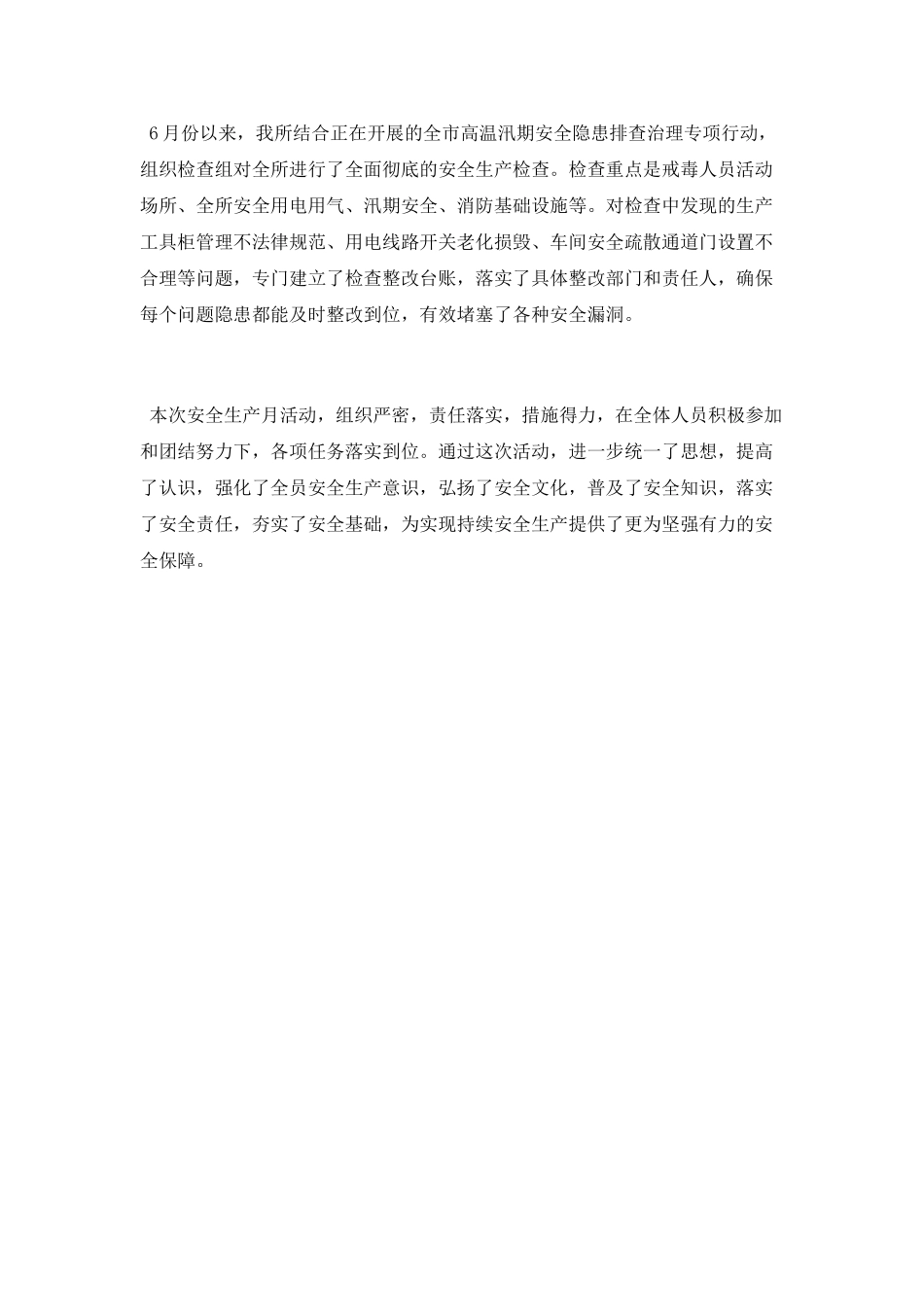 6月份以来，我所结合正在开展的全市高温汛期安全隐患排查治理专项行动，组织检查组对全所进行了全面彻底的安全生产检查。检查重点是戒毒人员活动场所、全所安全用电用气、汛期安全、消防基础设施等。对检查中发现的生产工具柜管理不法律规范、用电线路开关老化损毁、车间安全疏散通道门设置不合理等问题，专门建立了检查整改台账，落实了具体整改部门和责任人，确保每个问题隐患都能及时整改到位，有效堵塞了各种安全漏洞。

本次安全生产月活动，组织严密，责任落实，措施得力，在全体人员积极参加和团结努力下，各项任务落实到位。通过这次活动，进一步统一了思想，提高了认识，强化了全员安全生产意识，弘扬了安全文化，普及了安全知识，落实了安全责任，夯实了安全基础，为实现持续安全生产提供了更为坚强有力的安全保障。